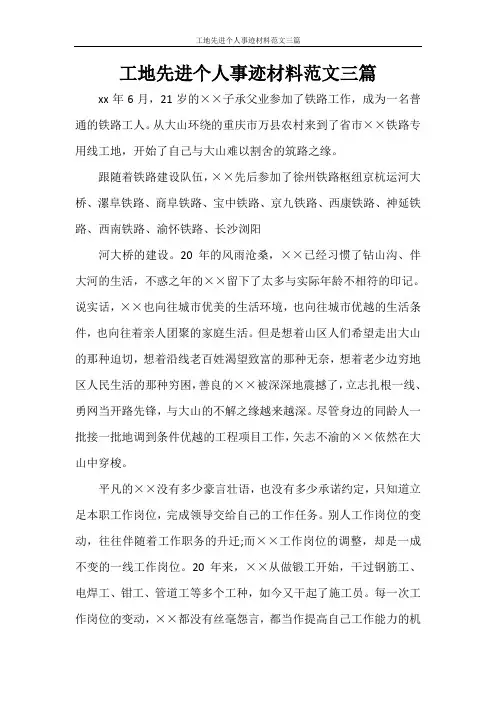 工地先进个人事迹材料范文三篇

工地先进个人事迹材料范文三篇

xx 年 6 月，21 岁的××子承父业参加了铁路工作，成为一名普通的铁路工人。从大山环绕的重庆市万县农村来到了省市××铁路专用线工地，开始了自己与大山难以割舍的筑路之缘。

跟随着铁路建设队伍，××先后参加了徐州铁路枢纽京杭运河大桥、漯阜铁路、商阜铁路、宝中铁路、京九铁路、西康铁路、神延铁路、西南铁路、渝怀铁路、长沙浏阳

河大桥的建设。20 年的风雨沧桑，××已经习惯了钻山沟、伴大河的生活，不惑之年的××留下了太多与实际年龄不相符的印记。说实话，××也向往城市优美的生活环境，也向往城市优越的生活条件，也向往着亲人团聚的家庭生活。但是想着山区人们希望走出大山的那种迫切，想着沿线老百姓渴望致富的那种无奈，想着老少边穷地区人民生活的那种穷困，善良的××被深深地震撼了，立志扎根一线、勇网当开路先锋，与大山的不解之缘越来越深。尽管身边的同龄人一批接一批地调到条件优越的工程项目工作，矢志不渝的××依然在大山中穿梭。

平凡的××没有多少豪言壮语，也没有多少承诺约定，只知道立足本职工作岗位，完成领导交给自己的工作任务。别人工作岗位的变动，往往伴随着工作职务的升迁;而××工作岗位的调整，却是一成不变的一线工作岗位。20 年来，××从做锻工开始，干过钢筋工、电焊工、钳工、管道工等多个工种，如今又干起了施工员。每一次工作岗位的变动，××都没有丝毫怨言，都当作提高自己工作能力的机